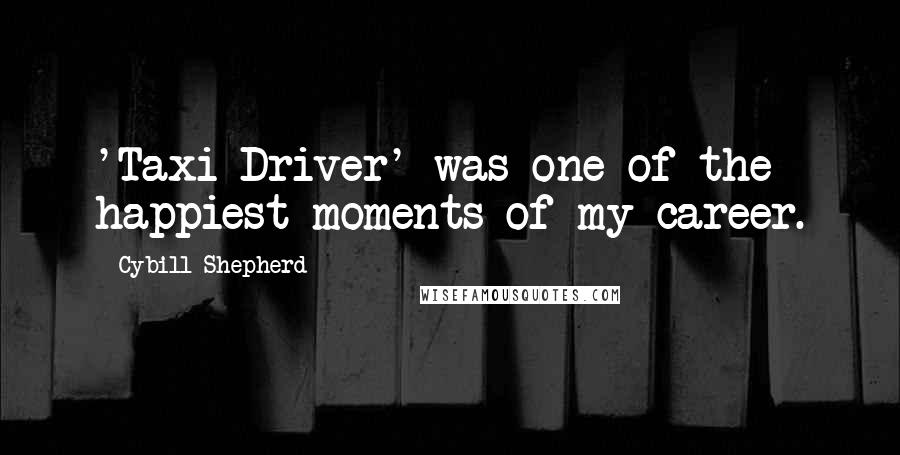 'Taxi Driver' was one of the happiest moments of my career.

Cybill Shepherd

WISEFAMOUSQUOTES.COM